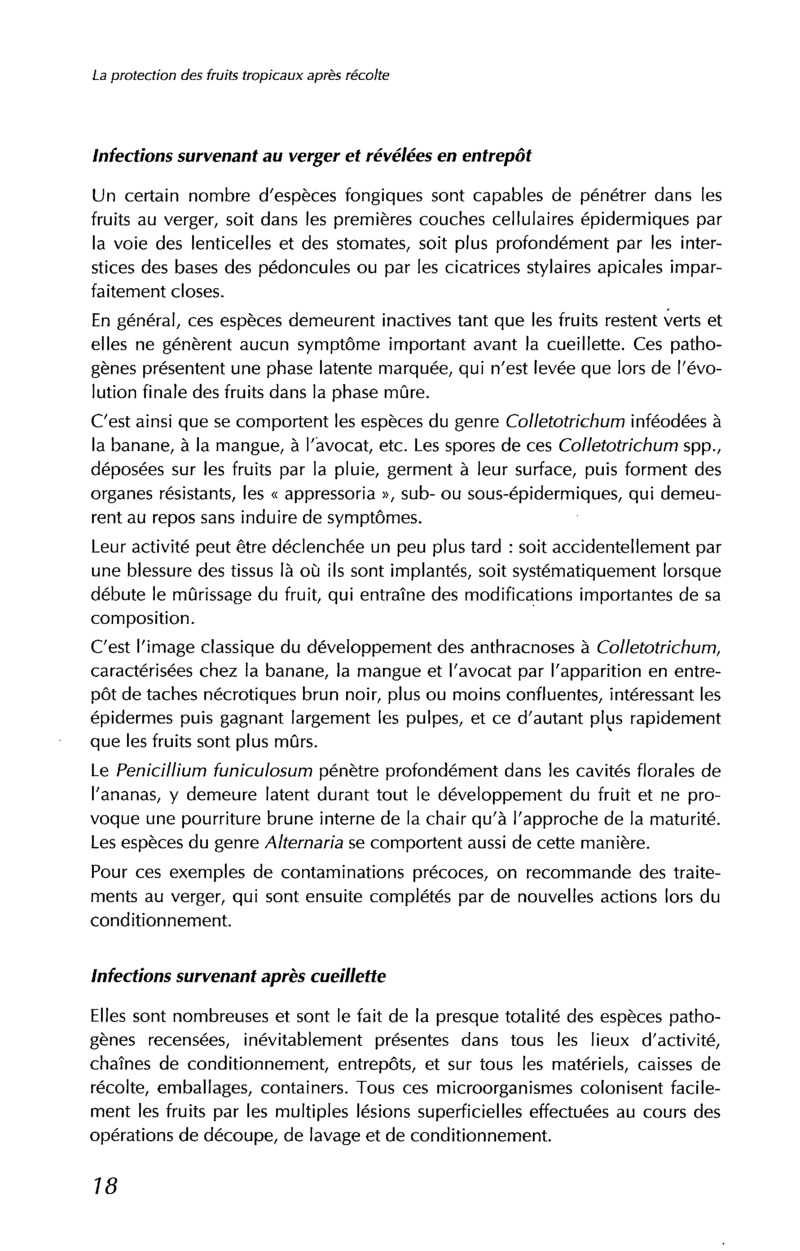 La protection des fruits tropicaux après récolte

Infections survenant au verger et révélées en entrepôt

Un certain nombre d'espèces fongiques sont capables de pénétrer dans les fruits au verger, soit dans les premières couches cellulaires épidermiques par la voie des lenticelles et des stomates, soit plus profondément par les interstices des bases des pédoncules ou par les cicatrices stylaires apicales imparfaitement closes.

En général, ces espèces demeurent inactives tant que les fruits restent verts et elles ne génèrent aucun symptôme important avant la cueillette. Ces pathogènes présentent une phase latente marquée, qui n'est levée que lors de l'évolution finale des fruits dans la phase mûre.

C'est ainsi que se comportent les espèces du genre Colletotrichum inféodées à la banane, à la mangue, à l'avocat, etc. Les spores de ces Colletotrichum spp., déposées sur les fruits par la pluie, germent à leur surface, puis forment des organes résistants, les « appressoria », sub- ou sous-épidermiques, qui demeurent au repos sans induire de symptômes.

Leur activité peut être déclenchée un peu plus tard : soit accidentellement par une blessure des tissus là où ils sont implantés, soit systématiquement lorsque débute le mûrissage du fruit, qui entraîne des modifications importantes de sa composition.

C'est l'image classique du développement des anthracnoses à Colletotrichum, caractérisées chez la banane, la mangue et l'avocat par l'apparition en entrepôt de taches nécrotiques brun noir, plus ou moins confluentes, intéressant les épidermes puis gagnant largement les pulpes, et ce d'autant plus rapidement que les fruits sont plus mûrs.

Le Penicillium funiculosum pénètre profondément dans les cavités florales de l'ananas, y demeure latent durant tout le développement du fruit et ne provoque une pourriture brune interne de la chair qu'à l'approche de la maturité. Les espèces du genre Alternaria se comportent aussi de cette manière.

Pour ces exemples de contaminations précoces, on recommande des traitements au verger, qui sont ensuite complétés par de nouvelles actions lors du conditionnement.

Infections survenant après cueillette

Elles sont nombreuses et sont le fait de la presque totalité des espèces pathogènes recensées, inévitablement présentes dans tous les lieux d'activité, chaînes de conditionnement, entrepôts, et sur tous les matériels, caisses de récolte, emballages, containers. Tous ces microorganismes colonisent facilement les fruits par les multiples lésions superficielles effectuées au cours des opérations de découpe, de lavage et de conditionnement.

18